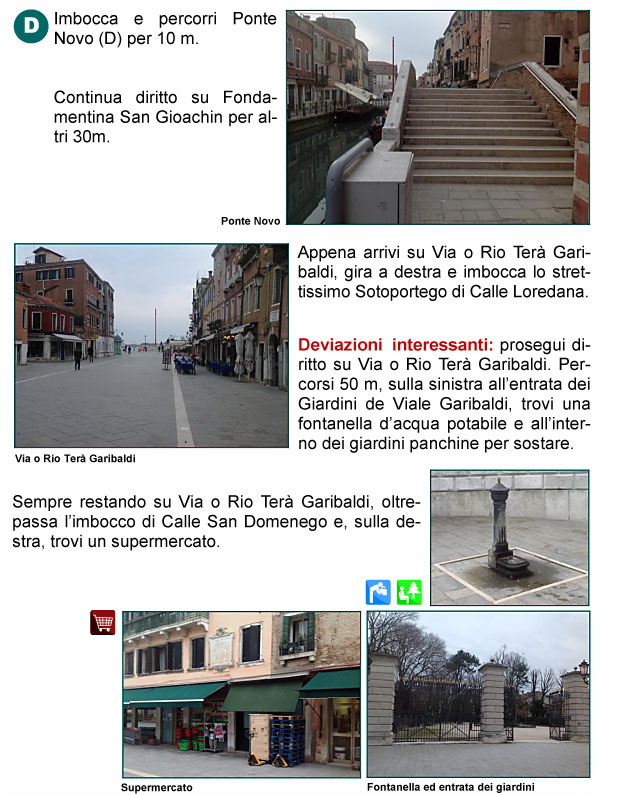 D

Imbocca e percorri Ponte Novo (D) per 10 m.

Continua diritto su Fondamentina San Gioachin per altri 30m.

Ponte Novo

Appena arrivi su Via o Rio Terà Garibaldi, gira a destra e imbocca lo strettissimo Sotoportego di Calle Loredana.

Deviazioni interessanti: prosegui diritto su Via o Rio Terà Garibaldi. Percorsi 50 m, sulla sinistra all'entrata dei Giardini de Viale Garibaldi, trovi una fontanella d'acqua potabile e all'interno dei giardini panchine per sostare.

Via o Rio Terà Garibaldi

Sempre restando su Via o Rio Terà Garibaldi, oltrepassa l'imbocco di Calle San Domenego e, sulla destra, trovi un supermercato.

Supermercato

Fontanella ed entrata dei giardini